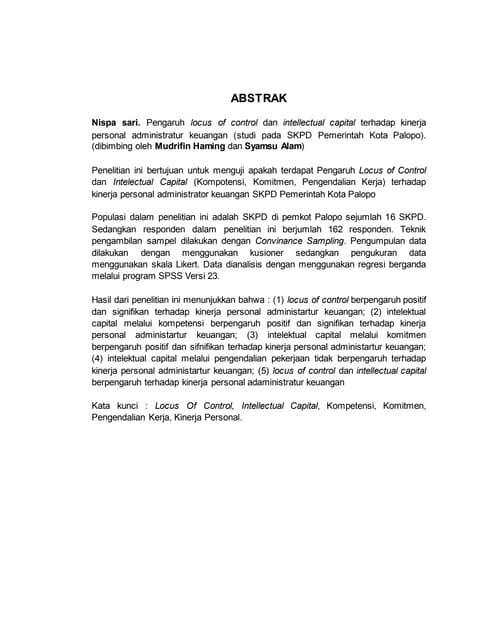 ABSTRAK

Nispa sari. Pengaruh locus of control dan intellectual capital terhadap kinerja personal administratur keuangan (studi pada SKPD Pemerintah Kota Palopo). (dibimbing oleh Mudrifin Haming dan Syamsu Alam)

Penelitian ini bertujuan untuk menguji apakah terdapat Pengaruh Locus of Control dan Intelectual Capital (Kompotensi, Komitmen, Pengendalian Kerja) terhadap kinerja personal administrator keuangan SKPD Pemerintah Kota Palopo

Populasi dalam penelitian ini adalah SKPD di pemkot Palopo sejumlah 16 SKPD. Sedangkan responden dalam penelitian ini berjumlah 162 responden. Teknik pengambilan sampel dilakukan dengan Convinance Sampling. Pengumpulan data dilakukan dengan menggunakan kusioner sedangkan pengukuran data menggunakan skala Likert. Data dianalisis dengan menggunakan regresi berganda melalui program SPSS Versi 23.

Hasil dari penelitian ini menunjukkan bahwa : (1) locus of control berpengaruh positif dan signifikan terhadap kinerja personal administartur keuangan; (2) intelektual capital melalui kompetensi berpengaruh positif dan signifikan terhadap kinerja personal administartur keuangan; (3) intelektual capital melalui komitmen berpengaruh positif dan sifnifikan terhadap kinerja personal administartur keuangan; (4) intelektual capital melalui pengendalian pekerjaan tidak berpengaruh terhadap kinerja personal administartur keuangan; (5) locus of control dan intellectual capital berpengaruh terhadap kinerja personal adaministratur keuangan

Kata kunci : Locus Of Control, Intellectual Capital, Kompetensi, Komitmen, Pengendalian Kerja, Kinerja Personal.